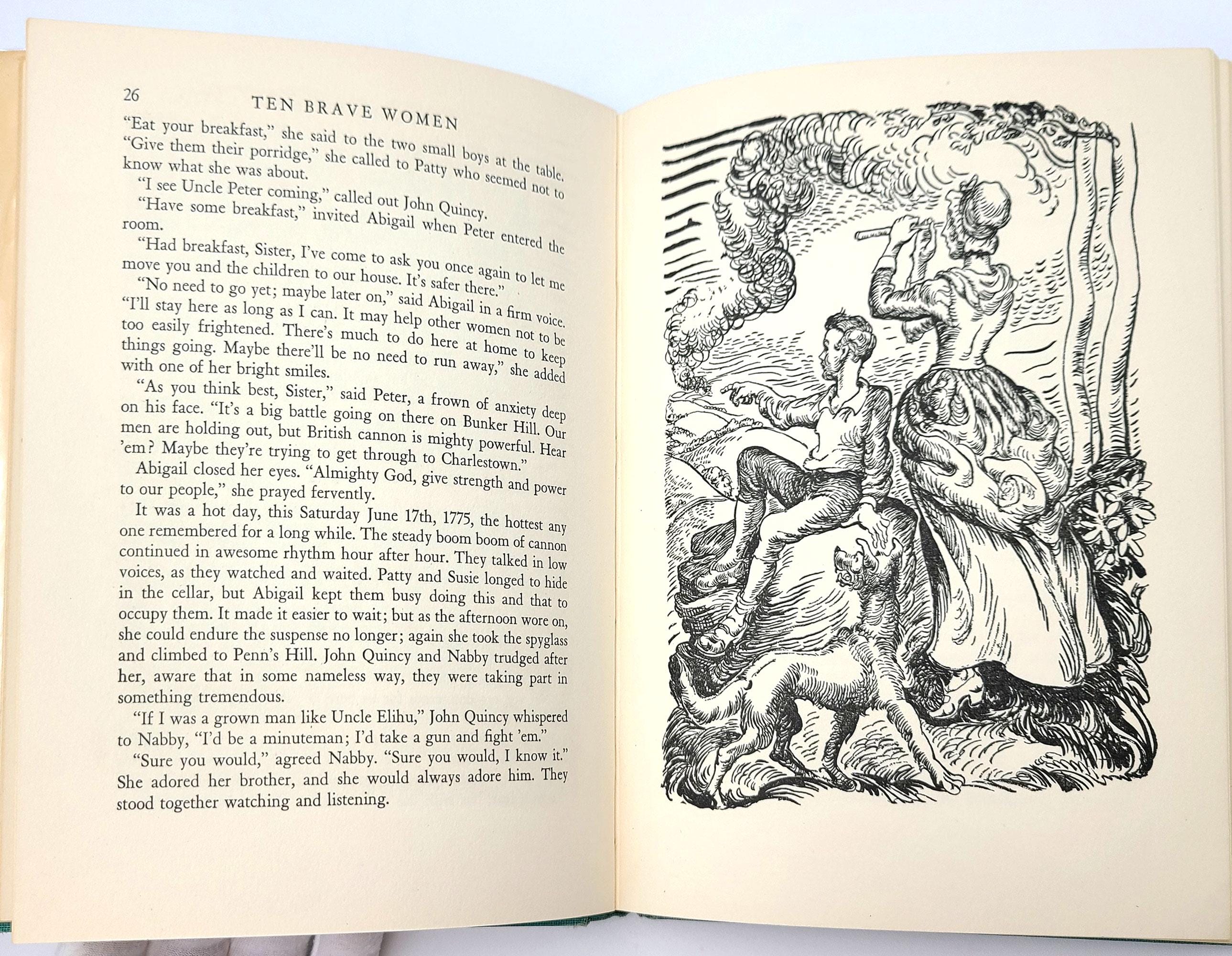 26 TEN BRAVE WOMEN

"Eat your breakfast," she said to the two small boys at the table. "Give them their porridge," she called to Patty who seemed not to know what she was about.

"I see Uncle Peter coming," called out John Quincy.

"Have some breakfast," invited Abigail when Peter entered the room.

"Had breakfast, Sister, I've come to ask you once again to let me move you and the children to our house. It's safer there."

"No need to go yet; maybe later on," said Abigail in a firm voice. "I'll stay here as long as I can. It may help other women not to be too easily frightened. There's much to do here at home to keep things going. Maybe there'll be no need to run away," she added with one of her bright smiles.

"As you think best, Sister," said Peter, a frown of anxiety deep on his face. "It's a big battle going on there on Bunker Hill. Our men are holding out, but British cannon is mighty powerful. Hear 'em? Maybe they're trying to get through to Charlestown."

Abigail closed her eyes. "Almighty God, give strength and power to our people," she prayed fervently.

It was a hot day, this Saturday June 17th, 1775, the hottest any one remembered for a long while. The steady boom boom of cannon continued in awesome rhythm hour after hour. They talked in low voices, as they watched and waited. Patty and Susie longed to hide in the cellar, but Abigail kept them busy doing this and that to occupy them. It made it easier to wait; but as the afternoon wore on, she could endure the suspense no longer; again she took the spyglass and climbed to Penn's Hill. John Quincy and Nabby trudged after her, aware that in some nameless way, they were taking part in something tremendous.

"If I was a grown man like Uncle Elihu," John Quincy whispered to Nabby, "I'd be a minuteman; I'd take a gun and fight 'em."

"Sure you would," agreed Nabby. "Sure you would, I know it." She adored her brother, and she would always adore him. They stood together watching and listening.